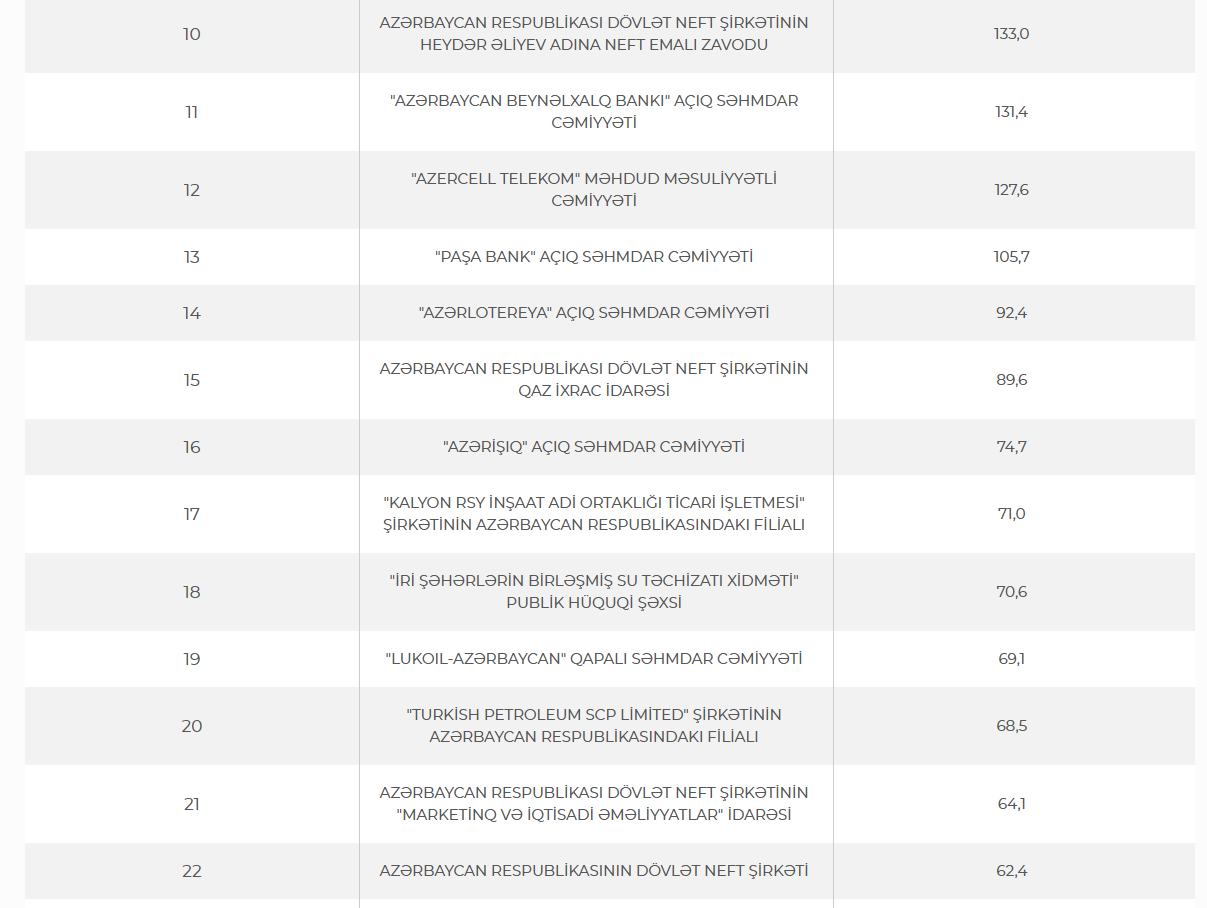 | | | |
|---|---|---|
| 10 | AZƏRBAYCAN RESPUBLİKASI DÖVLƏT NEFT ŞİRKƏTİNİN HEYDƏR ƏLİYEV ADINA NEFT EMALI ZAVODU | 133,0 |
| 11 | "AZƏRBAYCAN BEYNƏLXALQ BANKI" AÇIQ SƏHMDAR CƏMİYYƏTİ | 131,4 |
| 12 | "AZERCELL TELEKOM" MƏHDUD MƏSULİYYƏTLİ CƏMİYYƏTİ | 127,6 |
| 13 | "PAŞA BANK" AÇIQ SƏHMDAR CƏMİYYƏTİ | 105,7 |
| 14 | "AZƏRLOTEREYA" AÇIQ SƏHMDAR CƏMİYYƏTİ | 92,4 |
| 15 | AZƏRBAYCAN RESPUBLİKASI DÖVLƏT NEFT ŞİRKƏTİNİN QAZ İXRAC İDARƏSİ | 89,6 |
| 16 | "AZƏRİŞIQ" AÇIQ SƏHMDAR CƏMİYYƏTİ | 74,7 |
| 17 | "KALYON RSY İNŞAAT ADİ ORTAKLIĞI TİCARİ İŞLETMESİ" ŞİRKƏTİNİN AZƏRBAYCAN RESPUBLİKASINDAKI FİLİALI | 71,0 |
| 18 | "İRİ ŞƏHƏRLƏRİN BİRLƏŞMİŞ SU TƏCHİZATI XİDMƏTİ" PUBLİK HÜQUQİ ŞƏXSİ | 70,6 |
| 19 | "LUKOIL-AZƏRBAYCAN" QAPALI SƏHMDAR CƏMİYYƏTİ | 69,1 |
| 20 | "TURKİSH PETROLEUM SCP LİMİTED" ŞİRKƏTİNİN AZƏRBAYCAN RESPUBLİKASINDAKI FİLİALI | 68,5 |
| 21 | AZƏRBAYCAN RESPUBLİKASI DÖVLƏT NEFT ŞİRKƏTİNİN "MARKETİNQ VƏ İQTİSADİ ƏMƏLİYYATLAR" İDARƏSİ | 64,1 |
| 22 | AZƏRBAYCAN RESPUBLİKASININ DÖVLƏT NEFT ŞİRKƏTİ | 62,4 |